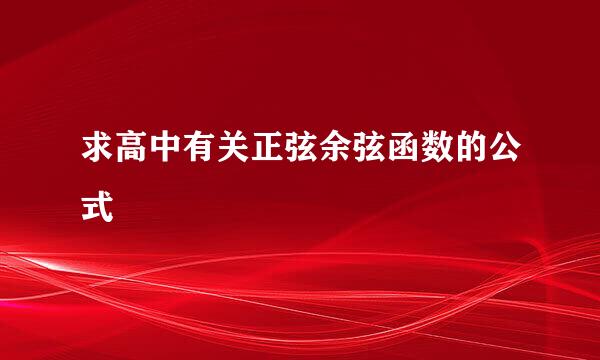 求高中有关正弦余弦函数的公式